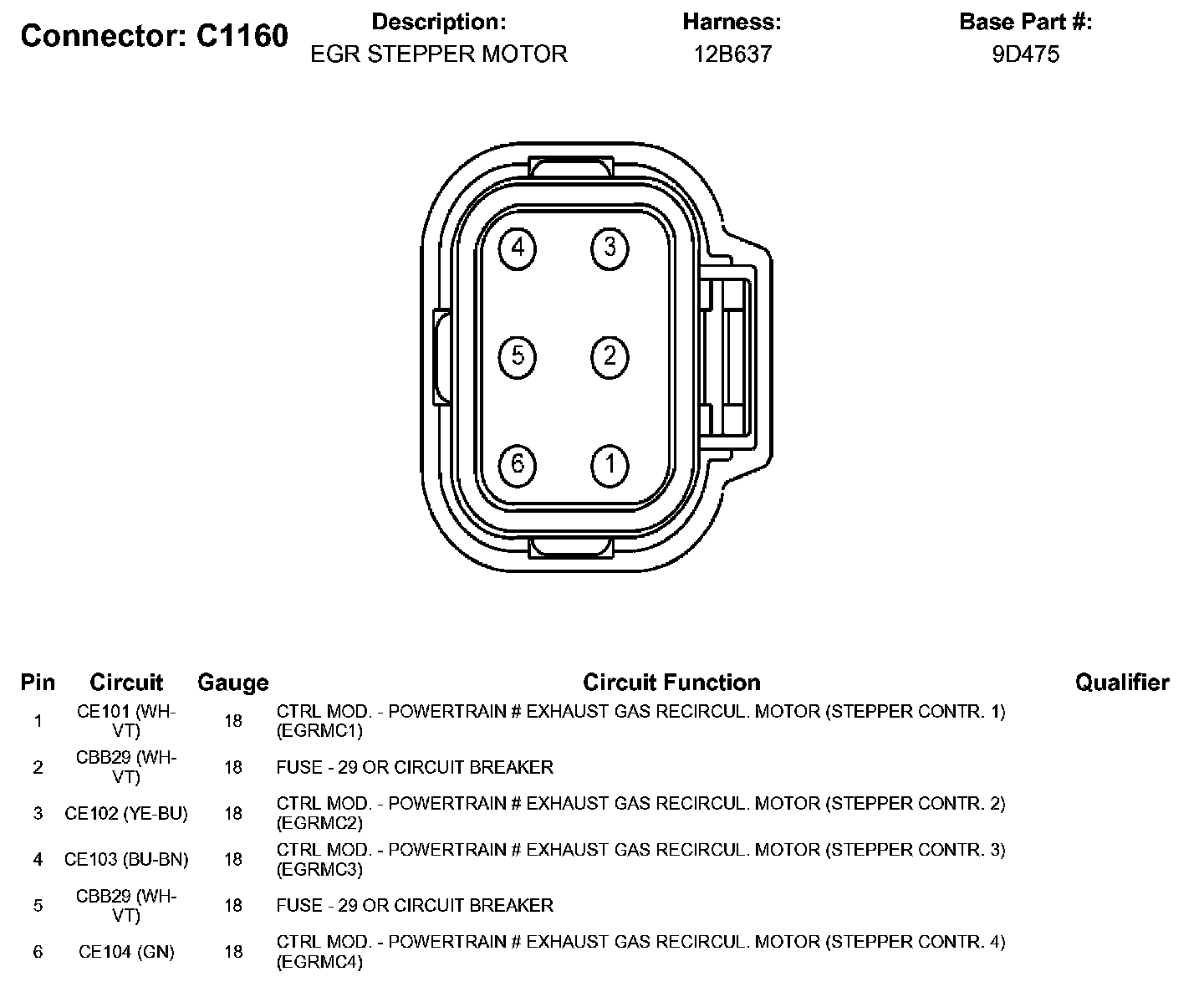 Connector: C1160

Description:
EGR STEPPER MOTOR

Harness:
12B637

Base Part #:
9D475

4 3
5 2
6 1

| Pin | Circuit | Gauge | Circuit Function | Qualifier |
|---|---|---|---|---|
| 1 | CE101 (WH-VT) | 18 | CTRL MOD. - POWERTRAIN # EXHAUST GAS RECIRCUL. MOTOR (STEPPER CONTR. 1) (EGRMC1) | |
| 2 | CBB29 (WH-VT) | 18 | FUSE - 29 OR CIRCUIT BREAKER | |
| 3 | CE102 (YE-BU) | 18 | CTRL MOD. - POWERTRAIN # EXHAUST GAS RECIRCUL. MOTOR (STEPPER CONTR. 2) (EGRMC2) | |
| 4 | CE103 (BU-BN) | 18 | CTRL MOD. - POWERTRAIN # EXHAUST GAS RECIRCUL. MOTOR (STEPPER CONTR. 3) (EGRMC3) | |
| 5 | CBB29 (WH-VT) | 18 | FUSE - 29 OR CIRCUIT BREAKER | |
| 6 | CE104 (GN) | 18 | CTRL MOD. - POWERTRAIN # EXHAUST GAS RECIRCUL. MOTOR (STEPPER CONTR. 4) (EGRMC4) | |